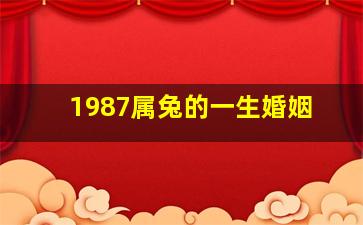 1987属兔的一生婚姻